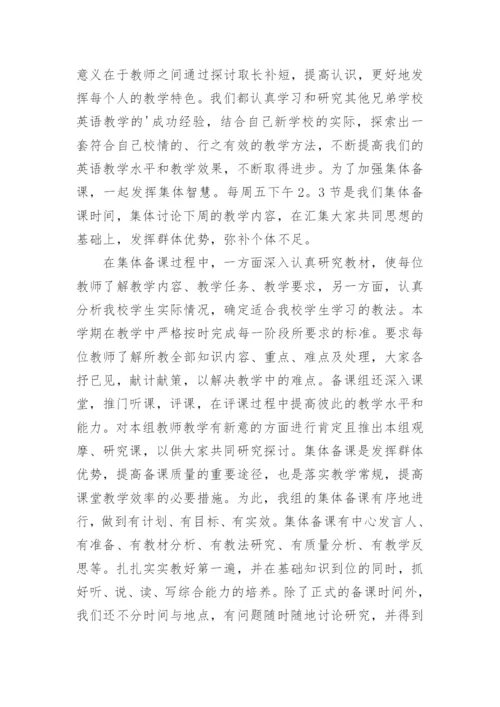 意义在于教师之间通过探讨取长补短，提高认识，更好地发挥每个人的教学特色。我们都认真学习和研究其他兄弟学校英语教学的'成功经验，结合自己新学校的实际，探索出一套符合自己校情的、行之有效的教学方法，不断提高我们的英语教学水平和教学效果，不断取得进步。为了加强集体备课，一起发挥集体智慧。每周五下午2。3节是我们集体备课时间，集体讨论下周的教学内容，在汇集大家共同思想的基础上，发挥群体优势，弥补个体不足。

在集体备课过程中，一方面深入认真研究教材，使每位教师了解教学内容、教学任务、教学要求，另一方面，认真分析我校学生实际情况，确定适合我校学生学习的教法。本学期在教学中严格按时完成每一阶段所要求的标准。要求每位教师了解所教全部知识内容、重点、难点及处理，大家各抒已见，献计献策，以解决教学中的难点。备课组还深入课堂，推门听课，评课，在评课过程中提高彼此的教学水平和能力。对本组教师教学有新意的方面进行肯定且推出本组观摩、研究课，以供大家共同研究探讨。集体备课是发挥群体优势，提高备课质量的重要途径，也是落实教学常规，提高课堂教学效率的必要措施。为此，我组的集体备课有序地进行，做到有计划、有目标、有实效。集体备课有中心发言人、有准备、有教材分析、有教法研究、有质量分析、有教学反思等。扎扎实实教好第一遍，并在基础知识到位的同时，抓好听、说、读、写综合能力的培养。除了正式的备课时间外，我们还不分时间与地点，有问题随时随地讨论研究，并得到